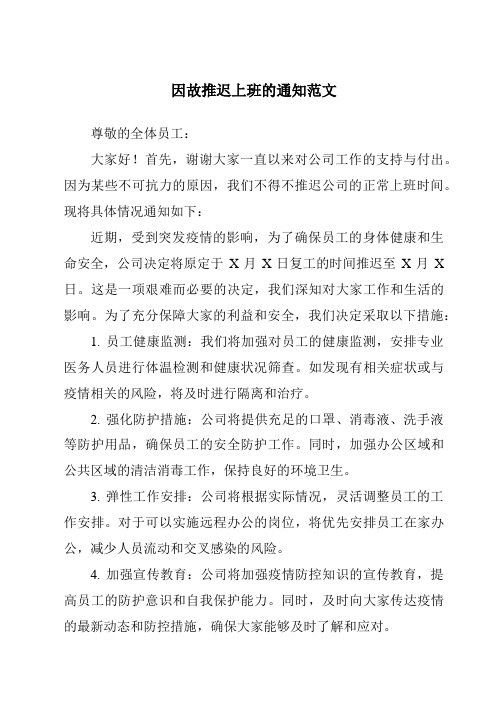 因故推迟上班的通知范文

尊敬的全体员工：

大家好！首先，谢谢大家一直以来对公司工作的支持与付出。因为某些不可抗力的原因，我们不得不推迟公司的正常上班时间。现将具体情况通知如下：

近期，受到突发疫情的影响，为了确保员工的身体健康和生命安全，公司决定将原定于 X 月 X 日复工的时间推迟至 X 月 X 日。这是一项艰难而必要的决定，我们深知对大家工作和生活的影响。为了充分保障大家的利益和安全，我们决定采取以下措施：

1. 员工健康监测：我们将加强对员工的健康监测，安排专业医务人员进行体温检测和健康状况筛查。如发现有相关症状或与疫情相关的风险，将及时进行隔离和治疗。

2. 强化防护措施：公司将提供充足的口罩、消毒液、洗手液等防护用品，确保员工的安全防护工作。同时，加强办公区域和公共区域的清洁消毒工作，保持良好的环境卫生。

3. 弹性工作安排：公司将根据实际情况，灵活调整员工的工作安排。对于可以实施远程办公的岗位，将优先安排员工在家办公，减少人员流动和交叉感染的风险。

4. 加强宣传教育：公司将加强疫情防控知识的宣传教育，提高员工的防护意识和自我保护能力。同时，及时向大家传达疫情的最新动态和防控措施，确保大家能够及时了解和应对。